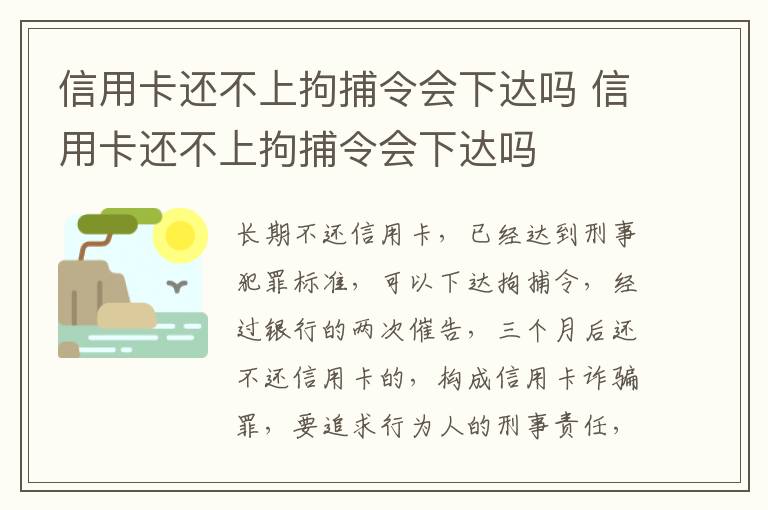 信用卡还不上拘捕令会下达吗 信用卡还不上拘捕令会下达吗

长期不还信用卡，已经达到刑事犯罪标准，可以下达拘捕令，经过银行的两次催告，三个月后还不还信用卡的，构成信用卡诈骗罪，要追求行为人的刑事责任，